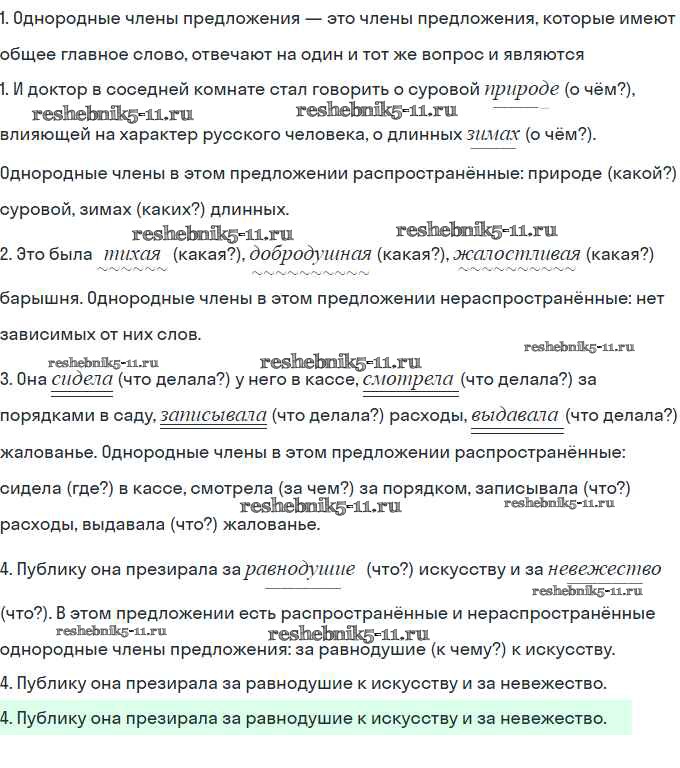 1. Однородные члены предложения — это члены предложения, которые имеют общее главное слово, отвечают на один и тот же вопрос и являются

1. И доктор в соседней комнате стал говорить о суровой природе (о чём?), влияющей на характер русского человека, о длинных зимах (о чём?).

reshebnik5-11.ru reshebnik5-11.ru

Однородные члены в этом предложении распространённые: природе (какой?) суровой, зимах (каких?) длинных.

reshebnik5-11.ru reshebnik5-11.ru

2. Это была тихая (какая?), добродушная (какая?), жалостливая (какая?) барышня. Однородные члены в этом предложении нераспространённые: нет зависимых от них слов.

reshebnik5-11.ru reshebnik5-11.ru reshebnik5-11.ru

3. Она сидела (что делала?) у него в кассе, смотрела (что делала?) за порядками в саду, записывала (что делала?) расходы, выдавала (что делала?) жалованье. Однородные члены в этом предложении распространённые: сидела (где?) в кассе, смотрела (за чем?) за порядком, записывала (что?) расходы, выдавала (что?) жалованье.

reshebnik5-11.ru reshebnik5-11.ru

4. Публику она презирала за равнодушие (что?) искусству и за невежество (что?). В этом предложении есть распространённые и нераспространённые однородные члены предложения: за равнодушие (к чему?) к искусству.

reshebnik5-11.ru reshebnik5-11.ru reshebnik5-11.ru

4. Публику она презирала за равнодушие к искусству и за невежество.

4. Публику она презирала за равнодушие к искусству и за невежество.